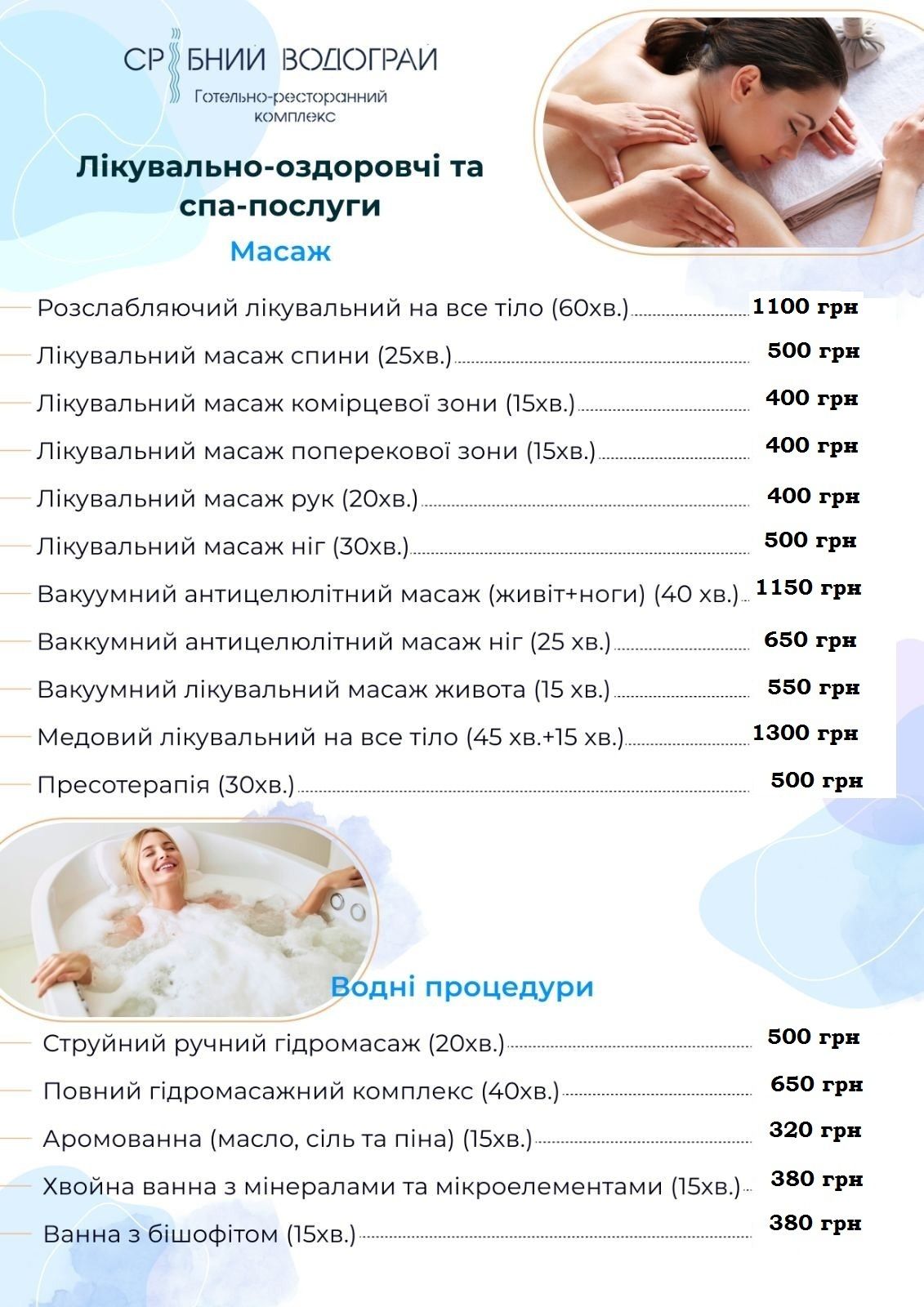 СРІБНИЙ ВОДОГРАЙ
Готельно-ресторанний комплекс

Лікувально-оздоровчі та спа-послуги

Масаж

Розслабляючий лікувальний на все тіло (60хв.) 1100 грн
Лікувальний масаж спини (25хв.) 500 грн
Лікувальний масаж комірцевої зони (15хв.) 400 грн
Лікувальний масаж поперекової зони (15хв.) 400 грн
Лікувальний масаж рук (20хв.) 400 грн
Лікувальний масаж ніг (30хв.) 500 грн
Вакуумний антицелюлітний масаж (живіт+ноги) (40 хв.) 1150 грн
Ваккумний антицелюлітний масаж ніг (25 хв.) 650 грн
Вакуумний лікувальний масаж живота (15 хв.) 550 грн
Медовий лікувальний на все тіло (45 хв.+15 хв.) 1300 грн
Пресотерапія (30хв.) 500 грн

Водні процедури

Струйний ручний гідромасаж (20хв.) 500 грн
Повний гідромасажний комплекс (40хв.) 650 грн
Аромованна (масло, сіль та піна) (15хв.) 320 грн
Хвойна ванна з мінералами та мікроелементами (15хв.) 380 грн
Ванна з бішофітом (15хв.) 380 грн